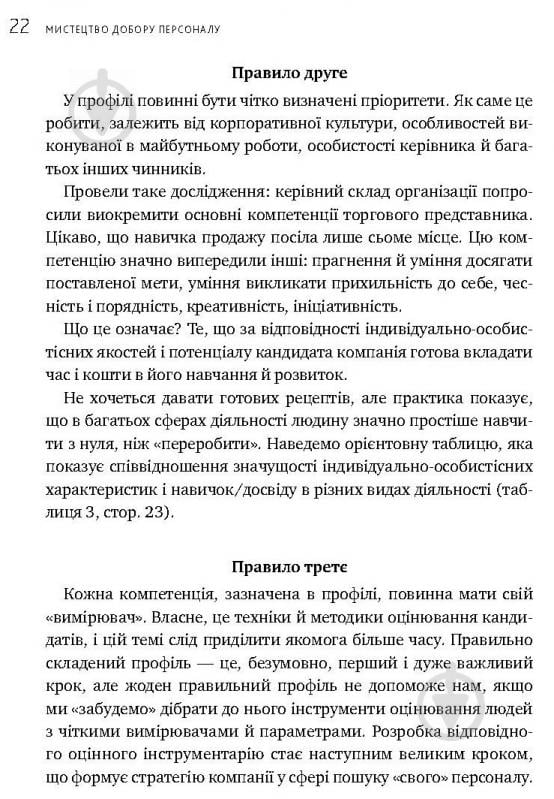 22 МИСТЕЦТВО ДОБОРУ ПЕРСОНАЛУ

Правило друге

У профілі повинні бути чітко визначені пріоритети. Як саме це робити, залежить від корпоративної культури, особливостей виконуваної в майбутньому роботи, особистості керівника й багатьох інших чинників.

Провели таке дослідження: керівний склад організації попросили виокремити основні компетенції торгового представника. Цікаво, що навичка продажу посіла лише сьоме місце. Цю компетенцію значно випередили інші: прагнення й уміння досягати поставленої мети, уміння викликати прихильність до себе, чесність і порядність, креативність, ініціативність.

Що це означає? Те, що за відповідності індивідуально-особистісних якостей і потенціалу кандидата компанія готова вкладати час і кошти в його навчання й розвиток.

Не хочеться давати готових рецептів, але практика показує, що в багатьох сферах діяльності людину значно простіше навчити з нуля, ніж «переробити». Наведемо орієнтовну таблицю, яка показує співвідношення значущості індивідуально-особистісних характеристик і навичок/досвіду в різних видах діяльності (таблиця 3, стор. 23).

Правило третє

Кожна компетенція, зазначена в профілі, повинна мати свій «вимірювач». Власне, це техніки й методики оцінювання кандидатів, і цій темі слід приділити якомога більше часу. Правильно складений профіль — це, безумовно, перший і дуже важливий крок, але жоден правильний профіль не допоможе нам, якщо ми «забудемо» дібрати до нього інструменти оцінювання людей з чіткими вимірювачами й параметрами. Розробка відповідного оцінного інструментарію стає наступним великим кроком, що формує стратегію компанії у сфері пошуку «свого» персоналу.